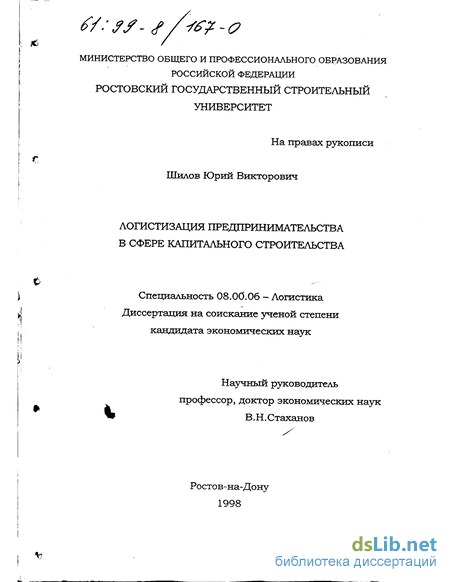 61:99-8/167-0

МИНИСТЕРСТВО ОБЩЕГО И ПРОФЕССИОНАЛЬНОГО ОБРАЗОВАНИЯ РОССИЙСКОЙ ФЕДЕРАЦИИ
РОСТОВСКИЙ ГОСУДАРСТВЕННЫЙ СТРОИТЕЛЬНЫЙ УНИВЕРСИТЕТ

На правах рукописи

Шилов Юрий Викторович

ЛОГИСТИЗАЦИЯ ПРЕДПРИНИМАТЕЛЬСТВА
В СФЕРЕ КАПИТАЛЬНОГО СТРОИТЕЛЬСТВА

Специальность 08.00.06 – Логистика
Диссертация на соискание ученой степени
кандидата экономических наук

Научный руководитель
профессор, доктор экономических наук
В.Н.Стаханов

Ростов-на-Дону
1998

dsLib.net
библиотека диссертаций